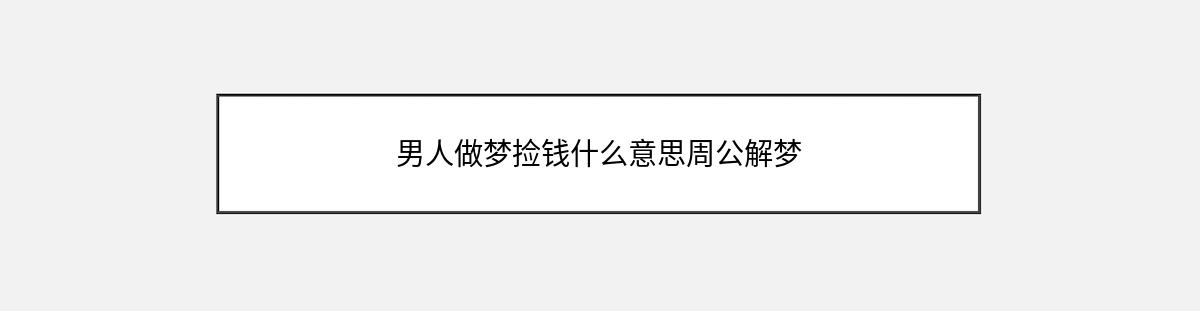 男人做梦捡钱什么意思周公解梦